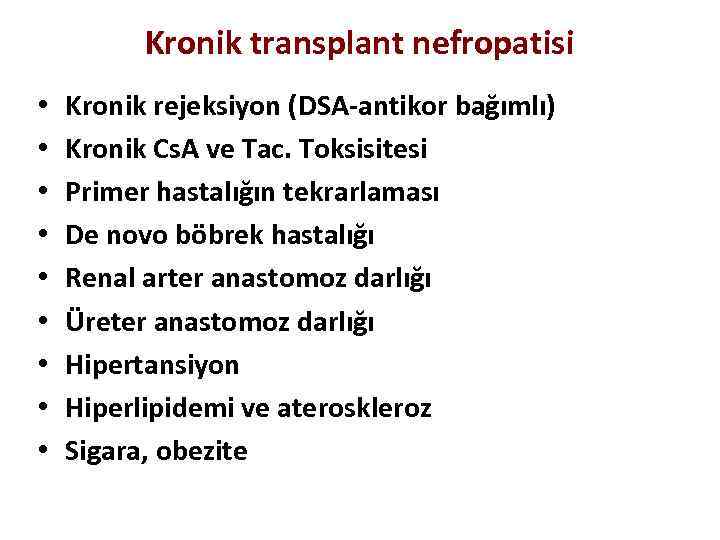 Kronik transplant nefropatisi

• Kronik rejeksiyon (DSA-antikor bağımlı)
• Kronik CsA ve Tac. Toksisitesi
• Primer hastalığın tekrarlaması
• De novo böbrek hastalığı
• Renal arter anastomoz darlığı
• Üreter anastomoz darlığı
• Hipertansiyon
• Hiperlipidemi ve ateroskleroz
• Sigara, obezite